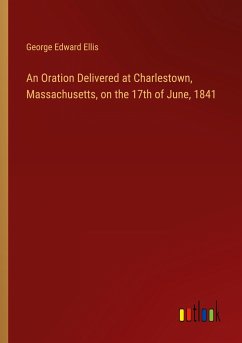 George Edward Ellis

An Oration Delivered at Charlestown, Massachusetts, on the 17th of June, 1841

outlook